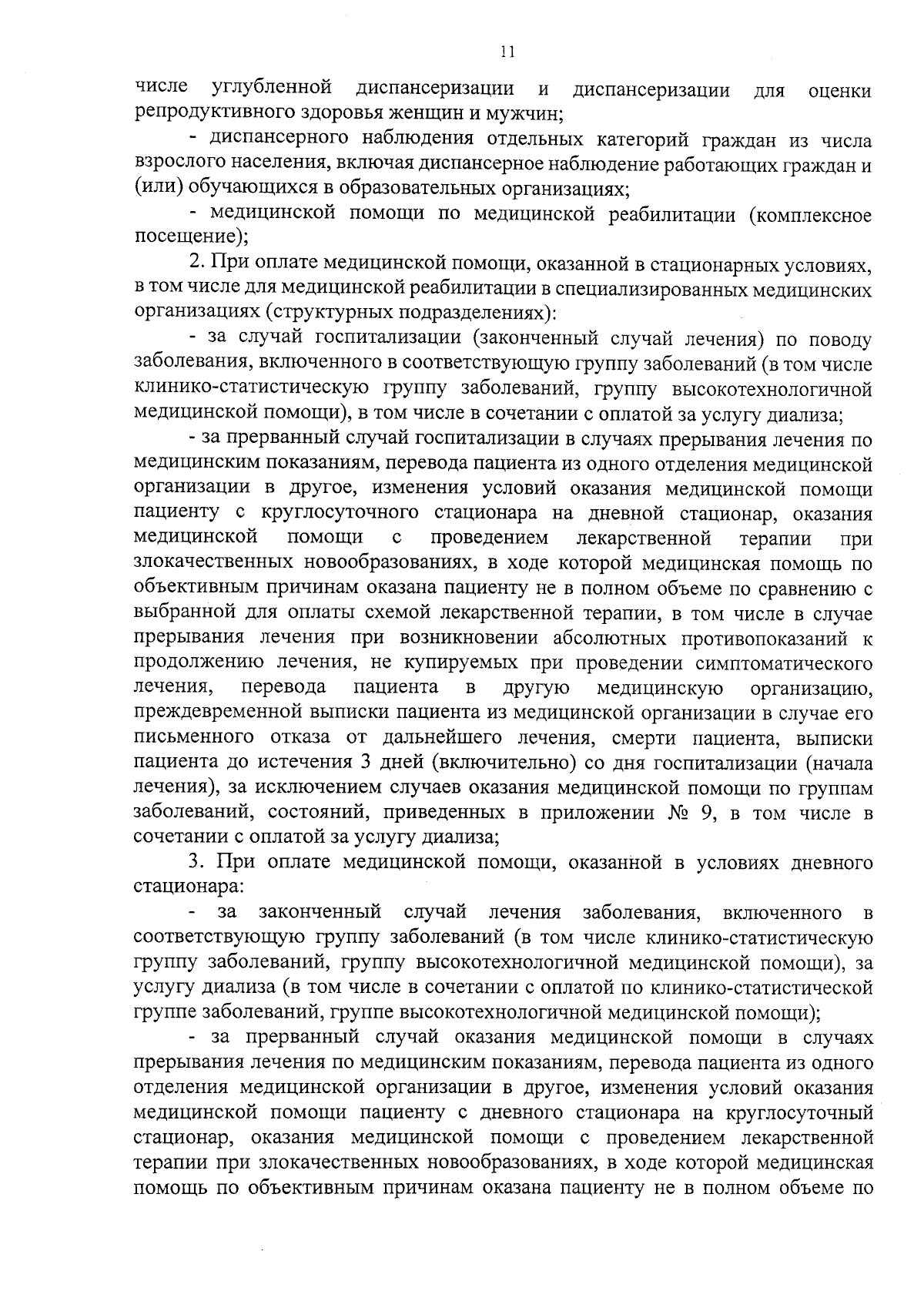 11

числе углубленной диспансеризации и диспансеризации для оценки репродуктивного здоровья женщин и мужчин;

- диспансерного наблюдения отдельных категорий граждан из числа взрослого населения, включая диспансерное наблюдение работающих граждан и (или) обучающихся в образовательных организациях;

- медицинской помощи по медицинской реабилитации (комплексное посещение);

2. При оплате медицинской помощи, оказанной в стационарных условиях, в том числе для медицинской реабилитации в специализированных медицинских организациях (структурных подразделениях):

- за случай госпитализации (законченный случай лечения) по поводу заболевания, включенного в соответствующую группу заболеваний (в том числе клинико-статистическую группу заболеваний, группу высокотехнологичной медицинской помощи), в том числе в сочетании с оплатой за услугу диализа;

- за прерванный случай госпитализации в случаях прерывания лечения по медицинским показаниям, перевода пациента из одного отделения медицинской организации в другое, изменения условий оказания медицинской помощи пациенту с круглосуточного стационара на дневной стационар, оказания медицинской помощи с проведением лекарственной терапии при злокачественных новообразованиях, в ходе которой медицинская помощь по объективным причинам оказана пациенту не в полном объеме по сравнению с выбранной для оплаты схемой лекарственной терапии, в том числе в случае прерывания лечения при возникновении абсолютных противопоказаний к продолжению лечения, не купируемых при проведении симптоматического лечения, перевода пациента в другую медицинскую организацию, преждевременной выписки пациента из медицинской организации в случае его письменного отказа от дальнейшего лечения, смерти пациента, выписки пациента до истечения 3 дней (включительно) со дня госпитализации (начала лечения), за исключением случаев оказания медицинской помощи по группам заболеваний, состояний, приведенных в приложении № 9, в том числе в сочетании с оплатой за услугу диализа;

3. При оплате медицинской помощи, оказанной в условиях дневного стационара:

- за законченный случай лечения заболевания, включенного в соответствующую группу заболеваний (в том числе клинико-статистическую группу заболеваний, группу высокотехнологичной медицинской помощи), за услугу диализа (в том числе в сочетании с оплатой по клинико-статистической группе заболеваний, группе высокотехнологичной медицинской помощи);

- за прерванный случай оказания медицинской помощи в случаях прерывания лечения по медицинским показаниям, перевода пациента из одного отделения медицинской организации в другое, изменения условий оказания медицинской помощи пациенту с дневного стационара на круглосуточный стационар, оказания медицинской помощи с проведением лекарственной терапии при злокачественных новообразованиях, в ходе которой медицинская помощь по объективным причинам оказана пациенту не в полном объеме по